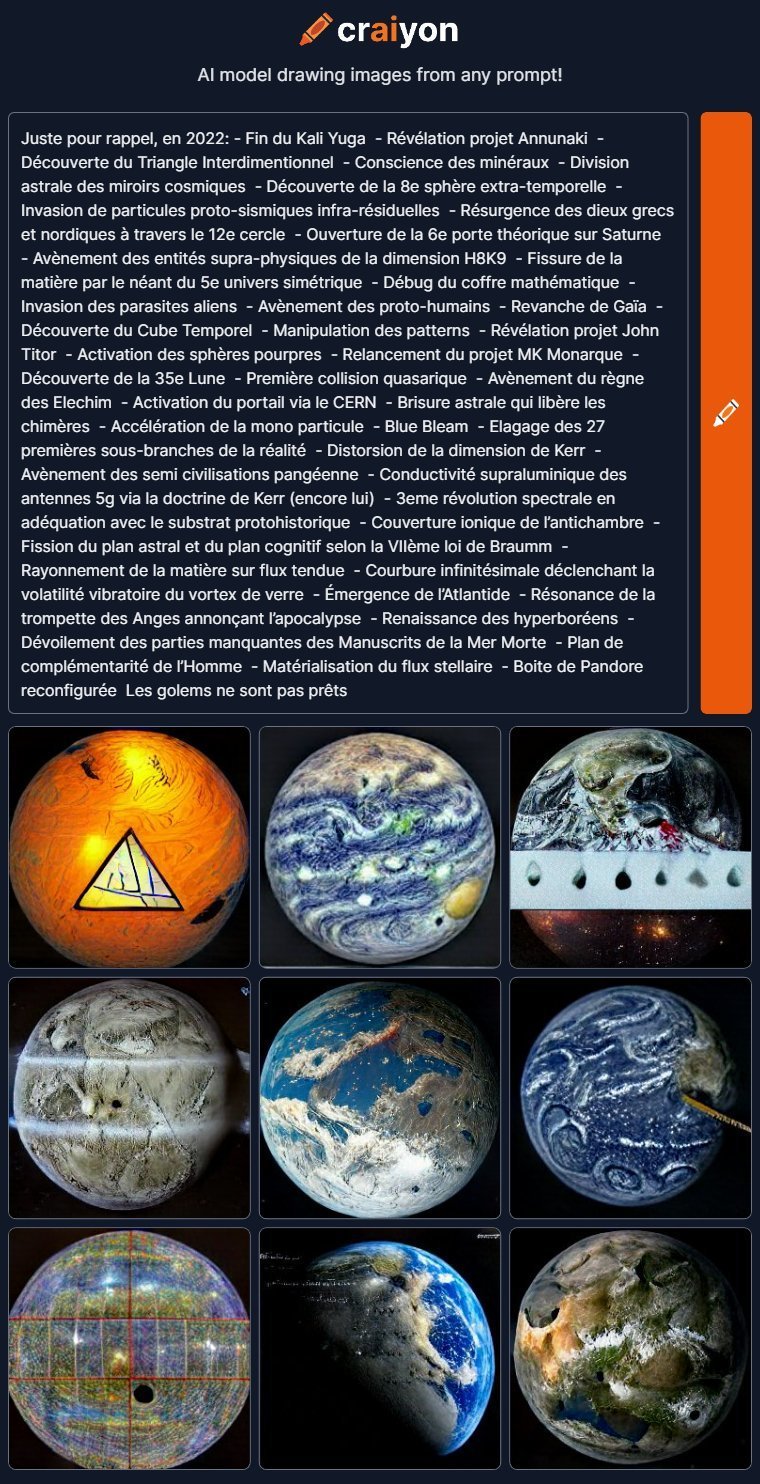 craiyon

AI model drawing images from any prompt!

Juste pour rappel, en 2022: - Fin du Kali Yuga - Révélation projet Annunaki - Découverte du Triangle Interdimentionnel - Conscience des minéraux - Division astrale des miroirs cosmiques - Découverte de la 8e sphère extra-temporelle - Invasion de particules proto-sismiques infra-résiduelles - Résurgence des dieux grecs et nordiques à travers le 12e cercle - Ouverture de la 6e porte théorique sur Saturne - Avènement des entités supra-physiques de la dimension H8K9 - Fissure de la matière par le néant du 5e univers simétrique - Débug du coffre mathématique - Invasion des parasites aliens - Avènement des proto-humains - Revanche de Gaïa - Découverte du Cube Temporel - Manipulation des patterns - Révélation projet John Titor - Activation des sphères pourpres - Relancement du projet MK Monarque - Découverte de la 35e Lune - Première collision quasarique - Avènement du règne des Elechim - Activation du portail via le CERN - Brisure astrale qui libère les chimères - Accélération de la mono particule - Blue Bleam - Elagage des 27 premières sous-branches de la réalité - Distorsion de la dimension de Kerr - Avènement des semi civilisations pangéenne - Conductivité supraluminique des antennes 5g via la doctrine de Kerr (encore lui) - 3eme révolution spectrale en adéquation avec le substrat protohistorique - Couverture ionique de l'antichambre - Fission du plan astral et du plan cognitif selon la VIIème loi de Braumm - Rayonnement de la matière sur flux tendue - Courbure infinitésimale déclenchant la volatilité vibratoire du vortex de verre - Émergence de l'Atlantide - Résonance de la trompette des Anges annonçant l'apocalypse - Renaissance des hyperboréens - Dévoilement des parties manquantes des Manuscrits de la Mer Morte - Plan de complémentarité de l'Homme - Matérialisation du flux stellaire - Boite de Pandore reconfigurée Les golems ne sont pas prêts